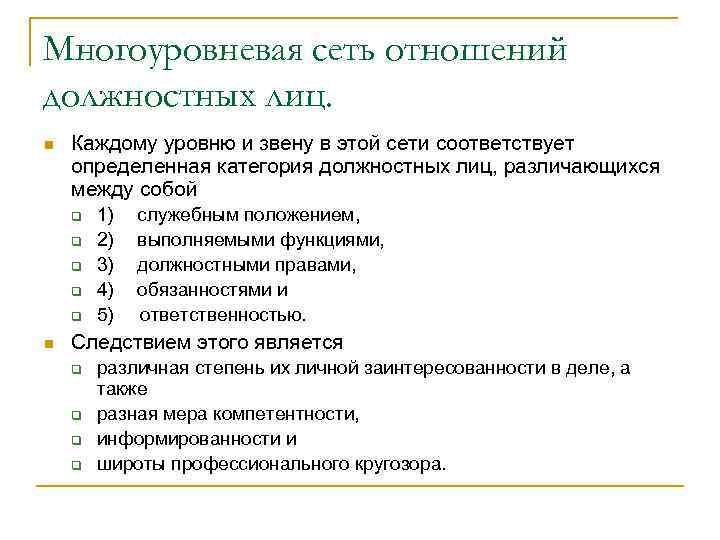 Многоуровневая сеть отношений должностных лиц.

Каждому уровню и звену в этой сети соответствует определенная категория должностных лиц, различающихся между собой

1) служебным положением,

2) выполняемыми функциями,

3) должностными правами,

4) обязанностями и

5) ответственностью.

Следствием этого является

различная степень их личной заинтересованности в деле, а также

разная мера компетентности,

информированности и

широты профессионального кругозора.